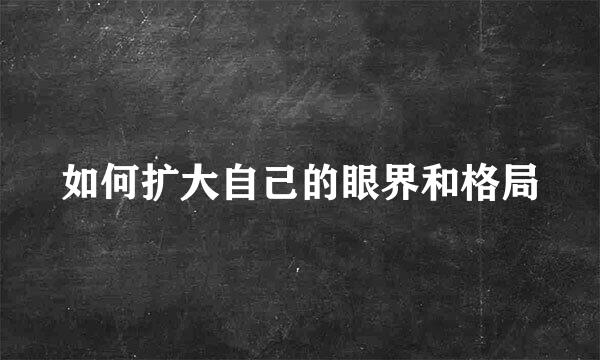 如何扩大自己的眼界和格局